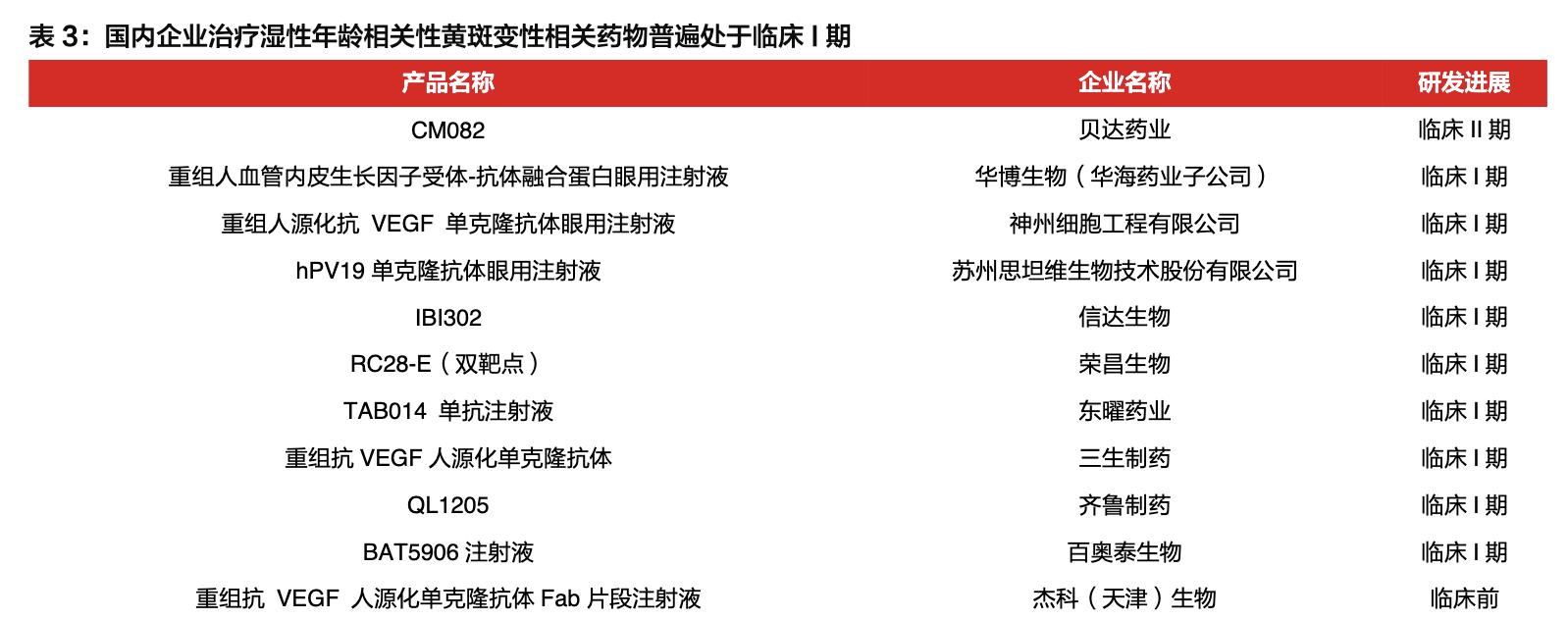 表 3：国内企业治疗湿性年龄相关性黄斑变性相关药物普遍处于临床 I 期

| 产品名称 | 企业名称 | 研发进展 |
|---|---|---|
| CM082 | 贝达药业 | 临床 II 期 |
| 重组人血管内皮生长因子受体-抗体融合蛋白眼用注射液 | 华博生物（华海药业子公司） | 临床 I 期 |
| 重组人源化抗 VEGF 单克隆抗体眼用注射液 | 神州细胞工程有限公司 | 临床 I 期 |
| hPV19 单克隆抗体眼用注射液 | 苏州思坦维生物技术股份有限公司 | 临床 I 期 |
| IBI302 | 信达生物 | 临床 I 期 |
| RC28-E（双靶点） | 荣昌生物 | 临床 I 期 |
| TAB014 单抗注射液 | 东曜药业 | 临床 I 期 |
| 重组抗 VEGF 人源化单克隆抗体 | 三生制药 | 临床 I 期 |
| QL1205 | 齐鲁制药 | 临床 I 期 |
| BAT5906 注射液 | 百奥泰生物 | 临床 I 期 |
| 重组抗 VEGF 人源化单克隆抗体 Fab 片段注射液 | 杰科（天津）生物 | 临床前 |